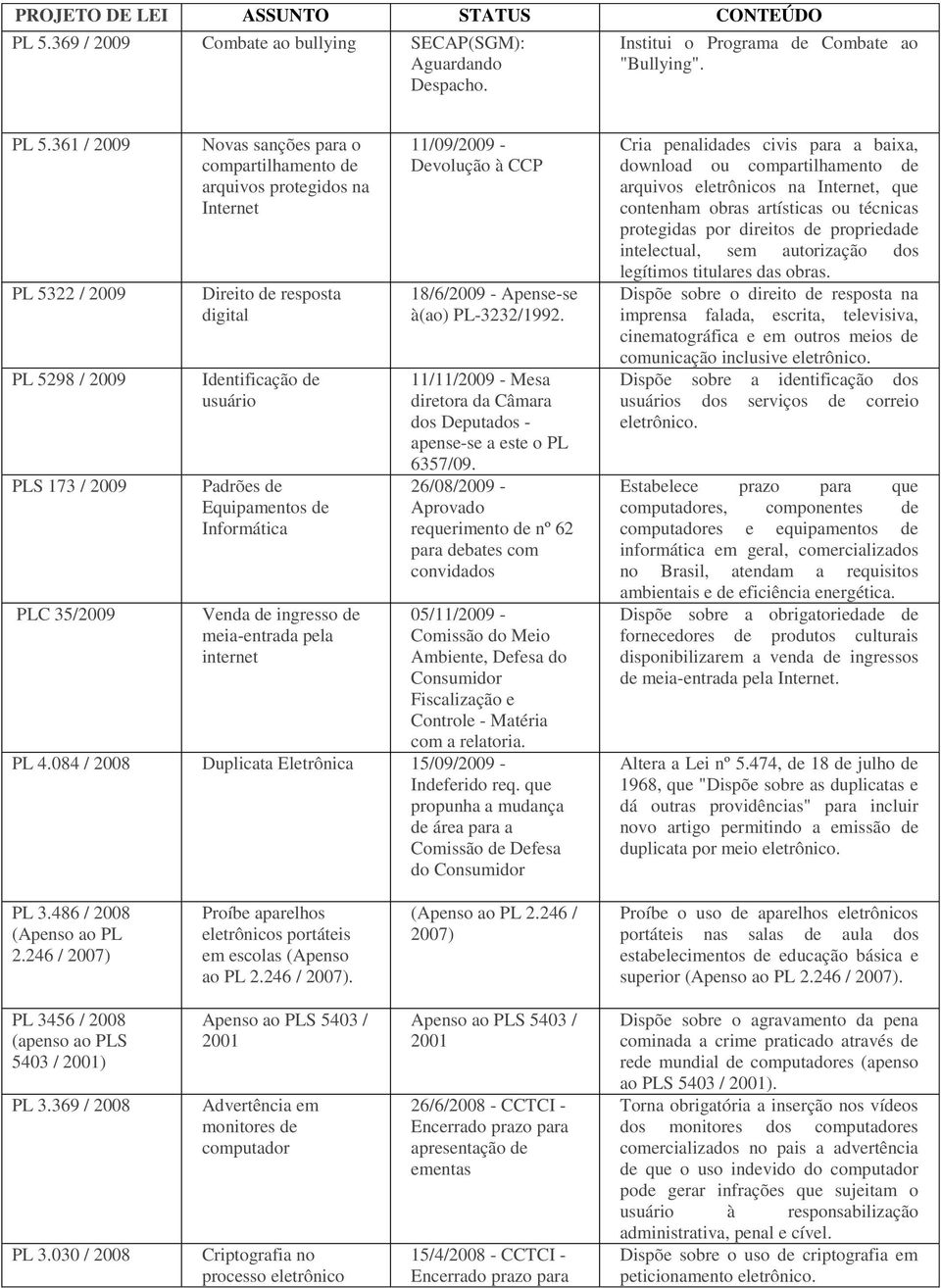 | PROJETO DE LEI | ASSUNTO | STATUS | CONTEÚDO |
|---|---|---|---|
| PL 5.369 / 2009 | Combate ao bullying | SECAP(SGM): Aguardando Despacho. | Institui o Programa de Combate ao "Bullying". |
| PL 5.361 / 2009 | Novas sanções para o compartilhamento de arquivos protegidos na Internet | 11/09/2009 - Devolução à CCP | Cria penalidades civis para a baixa, download ou compartilhamento de arquivos eletrônicos na Internet, que contenham obras artísticas ou técnicas protegidas por direitos de propriedade intelectual, sem autorização dos legítimos titulares das obras. |
| PL 5322 / 2009 | Direito de resposta digital | 18/6/2009 - Apense-se à(ao) PL-3232/1992. | Dispõe sobre o direito de resposta na imprensa falada, escrita, televisiva, cinematográfica e em outros meios de comunicação inclusive eletrônico. |
| PL 5298 / 2009 | Identificação de usuário | 11/11/2009 - Mesa diretora da Câmara dos Deputados - apense-se a este o PL 6357/09. | Dispõe sobre a identificação dos usuários dos serviços de correio eletrônico. |
| PLS 173 / 2009 | Padrões de Equipamentos de Informática | 26/08/2009 - Aprovado requerimento de nº 62 para debates com convidados | Estabelece prazo para que computadores, componentes de computadores e equipamentos de informática em geral, comercializados no Brasil, atendam a requisitos ambientais e de eficiência energética. |
| PLC 35/2009 | Venda de ingresso de meia-entrada pela internet | 05/11/2009 - Comissão do Meio Ambiente, Defesa do Consumidor Fiscalização e Controle - Matéria com a relatoria. | Dispõe sobre a obrigatoriedade de fornecedores de produtos culturais disponibilizarem a venda de ingressos de meia-entrada pela Internet. |
| PL 4.084 / 2008 | Duplicata Eletrônica | 15/09/2009 - Indeferido req. que propunha a mudança de área para a Comissão de Defesa do Consumidor | Altera a Lei nº 5.474, de 18 de julho de 1968, que "Dispõe sobre as duplicatas e dá outras providências" para incluir novo artigo permitindo a emissão de duplicata por meio eletrônico. |
| PL 3.486 / 2008 (Apenso ao PL 2.246 / 2007) | Proíbe aparelhos eletrônicos portáteis em escolas (Apenso ao PL 2.246 / 2007). | (Apenso ao PL 2.246 / 2007) | Proíbe o uso de aparelhos eletrônicos portáteis nas salas de aula dos estabelecimentos de educação básica e superior (Apenso ao PL 2.246 / 2007). |
| PL 3456 / 2008 (apenso ao PLS 5403 / 2001) | Apenso ao PLS 5403 / 2001 | Apenso ao PLS 5403 / 2001 | Dispõe sobre o agravamento da pena cominada a crime praticado através de rede mundial de computadores (apenso ao PLS 5403 / 2001). |
| PL 3.369 / 2008 | Advertência em monitores de computador | 26/6/2008 - CCTCI - Encerrado prazo para apresentação de ementas | Torna obrigatória a inserção nos vídeos dos monitores dos computadores comercializados no pais a advertência de que o uso indevido do computador pode gerar infrações que sujeitam o usuário à responsabilização administrativa, penal e cível. |
| PL 3.030 / 2008 | Criptografia no processo eletrônico | 15/4/2008 - CCTCI - Encerrado prazo para | Dispõe sobre o uso de criptografia em peticionamento eletrônico. |